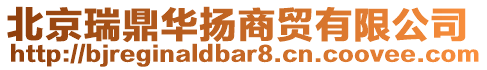 北京瑞鼎华扬商贸有限公司
http://bjreginaldbar8.cn.coovee.com